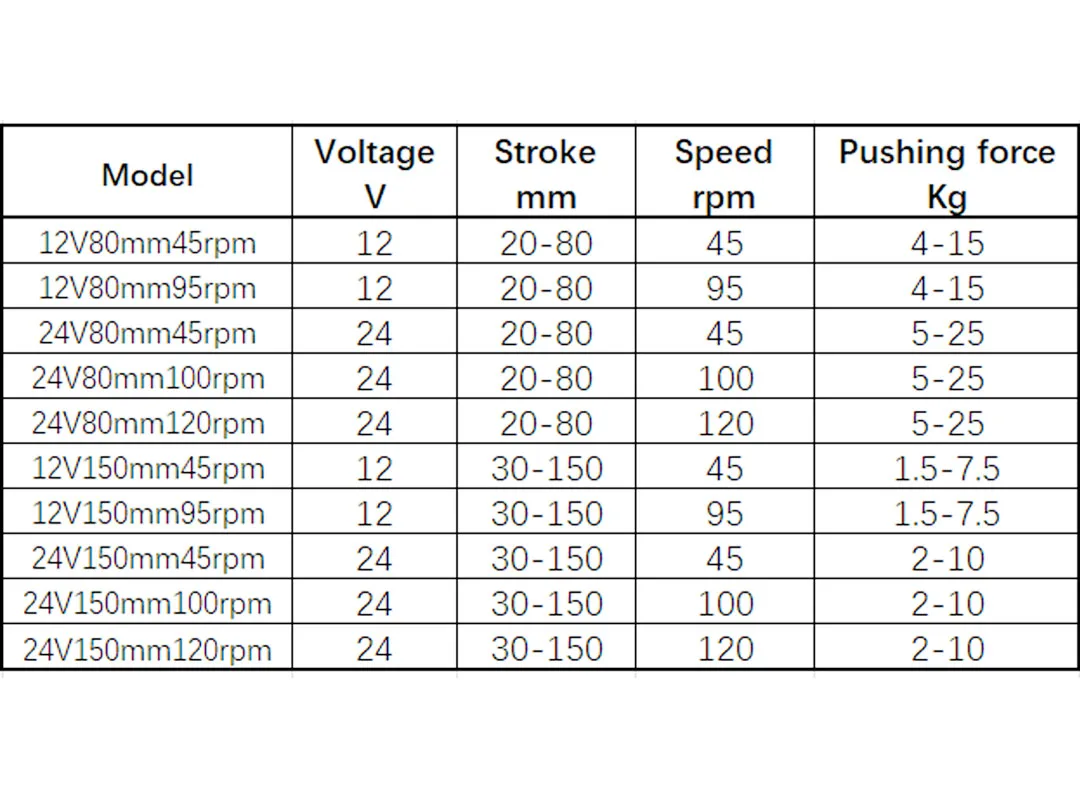 | Model | Voltage V | Stroke mm | Speed rpm | Pushing force Kg |
|---|---|---|---|---|
| 12V80mm45rpm | 12 | 20-80 | 45 | 4-15 |
| 12V80mm95rpm | 12 | 20-80 | 95 | 4-15 |
| 24V80mm45rpm | 24 | 20-80 | 45 | 5-25 |
| 24V80mm100rpm | 24 | 20-80 | 100 | 5-25 |
| 24V80mm120rpm | 24 | 20-80 | 120 | 5-25 |
| 12V150mm45rpm | 12 | 30-150 | 45 | 1.5-7.5 |
| 12V150mm95rpm | 12 | 30-150 | 95 | 1.5-7.5 |
| 24V150mm45rpm | 24 | 30-150 | 45 | 2-10 |
| 24V150mm100rpm | 24 | 30-150 | 100 | 2-10 |
| 24V150mm120rpm | 24 | 30-150 | 120 | 2-10 |